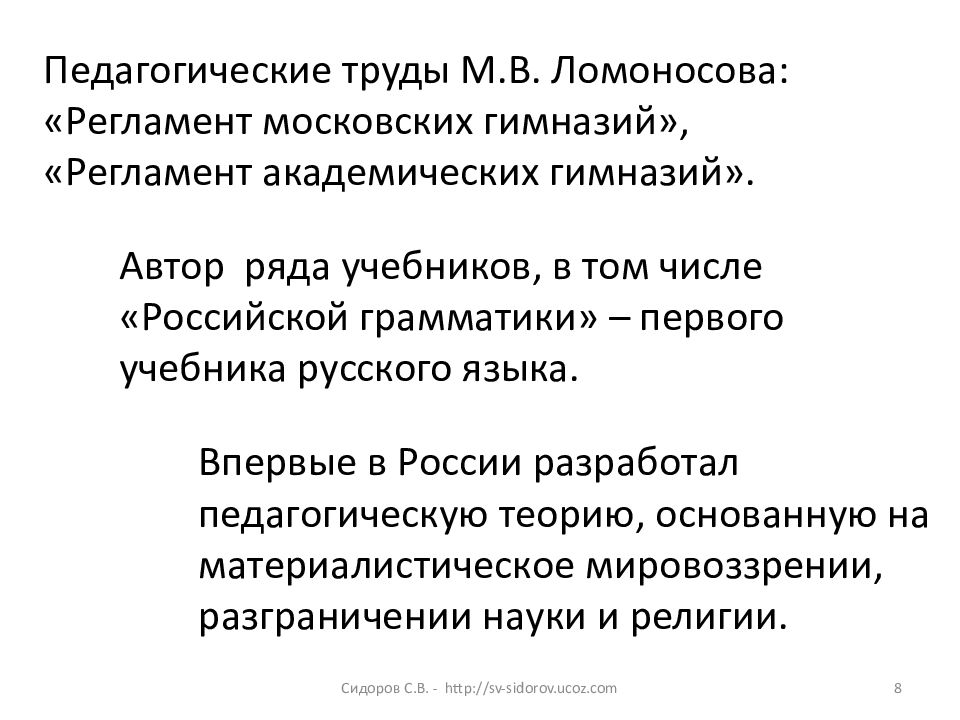 Педагогические труды М.В. Ломоносова: «Регламент московских гимназий», «Регламент академических гимназий».

Автор  ряда учебников, в том числе «Российской грамматики» – первого учебника русского языка.

Впервые в России разработал педагогическую теорию, основанную на материалистическое мировоззрении, разграничении науки и религии.

Сидоров С.В. - http://sv-sidorov.ucoz.com

8